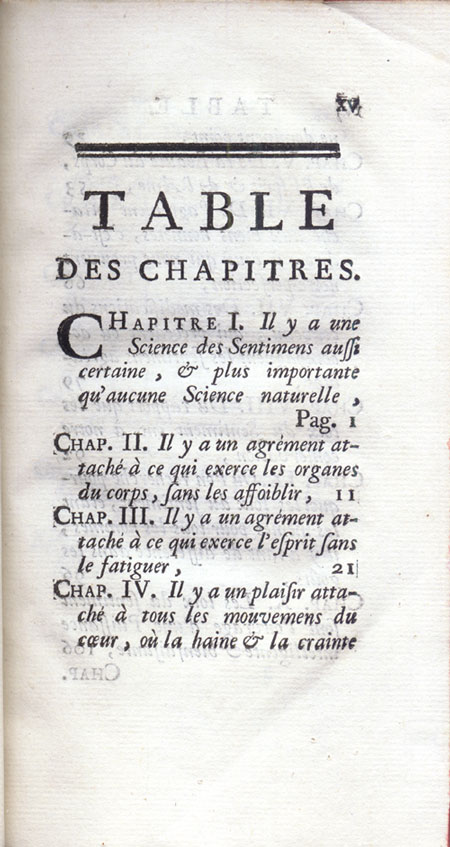 xv

TABLE

DES CHAPITRES.

CHAPITRE I. Il y a une Science des Sentimens aussi certaine, & plus importante qu'aucune Science naturelle, Pag. 1

CHAP. II. Il y a un agrément attaché à ce qui exerce les organes du corps, sans les affoiblir, 11

CHAP. III. Il y a un agrément attaché à ce qui exerce l'esprit sans le fatiguer, 21

CHAP. IV. Il y a un plaisir attaché à tous les mouvemens du cœur, où la haine & la crainte